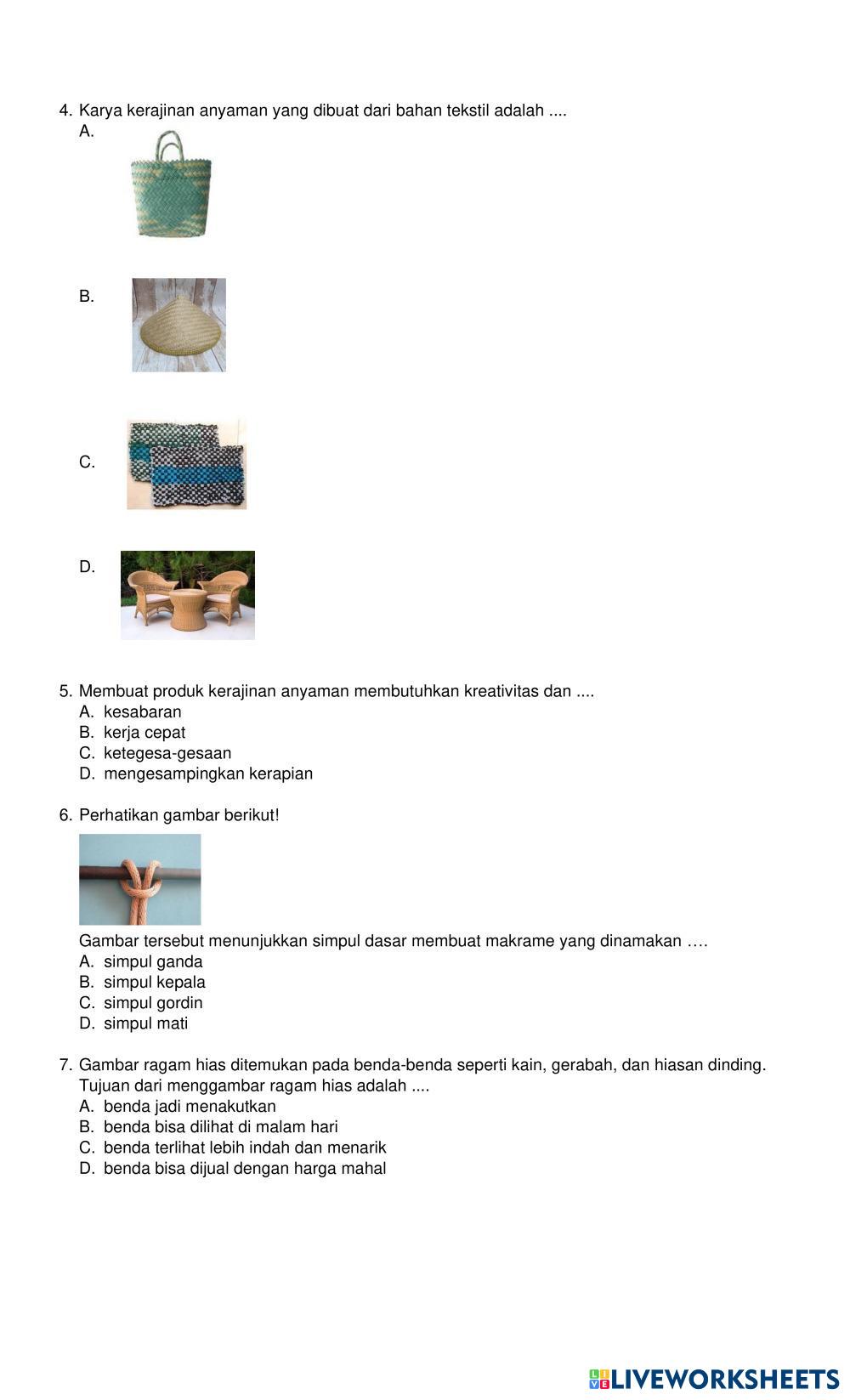 4. Karya kerajinan anyaman yang dibuat dari bahan tekstil adalah ....
A.

B.

C.

D.

5. Membuat produk kerajinan anyaman membutuhkan kreativitas dan ....
A. kesabaran
B. kerja cepat
C. ketegesa-gesaan
D. mengesampingkan kerapian

6. Perhatikan gambar berikut!

Gambar tersebut menunjukkan simpul dasar membuat makrame yang dinamakan ….
A. simpul ganda
B. simpul kepala
C. simpul gordin
D. simpul mati

7. Gambar ragam hias ditemukan pada benda-benda seperti kain, gerabah, dan hiasan dinding. Tujuan dari menggambar ragam hias adalah ....
A. benda jadi menakutkan
B. benda bisa dilihat di malam hari
C. benda terlihat lebih indah dan menarik
D. benda bisa dijual dengan harga mahal

LIVEWORKSHEETS